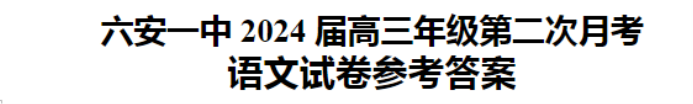 六安一中 2024 届高三年级第二次月考
语文试卷参考答案